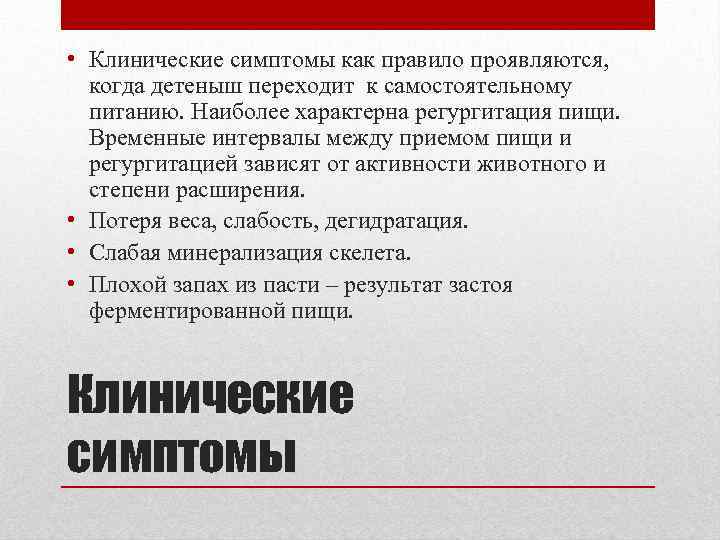 • Клинические симптомы как правило проявляются, когда детеныш переходит  к самостоятельному питанию. Наиболее характерна регургитация пищи. Временные интервалы между приемом пищи и регургитацией зависят от активности животного и степени расширения.
• Потеря веса, слабость, дегидратация.
• Слабая минерализация скелета.
• Плохой запах из пасти – результат застоя ферментированной пищи.

Клинические симптомы